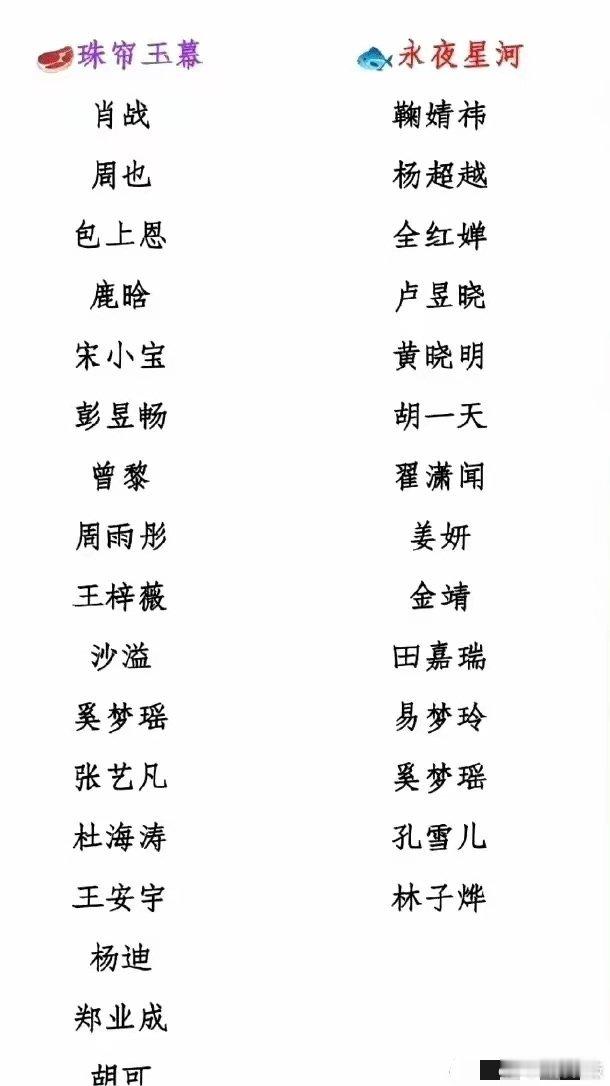 珠帘玉幕

肖战
周也
包上恩
鹿晗
宋小宝
彭昱畅
曾黎
周雨彤
王梓薇
沙溢
奚梦瑶
张艺凡
杜海涛
王安宇
杨迪
郑业成
胡可

永夜星河

鞠婧祎
杨超越
全红婵
卢昱晓
黄晓明
胡一天
翟潇闻
姜妍
金靖
田嘉瑞
易梦玲
奚梦瑶
孔雪儿
林子烨